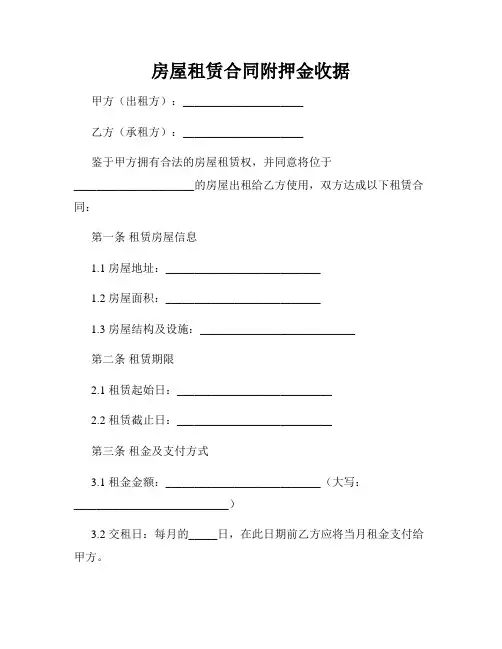 房屋租赁合同附押金收据

甲方（出租方）：____________________

乙方（承租方）：____________________

鉴于甲方拥有合法的房屋租赁权，并同意将位于____________________的房屋出租给乙方使用，双方达成以下租赁合同：

第一条 租赁房屋信息

1.1 房屋地址：__________________________

1.2 房屋面积：__________________________

1.3 房屋结构及设施：__________________________

第二条 租赁期限

2.1 租赁起始日：__________________________

2.2 租赁截止日：__________________________

第三条 租金及支付方式

3.1 租金金额：__________________________（大写：__________________________）

3.2 交租日：每月的_____日，在此日期前乙方应将当月租金支付给甲方。